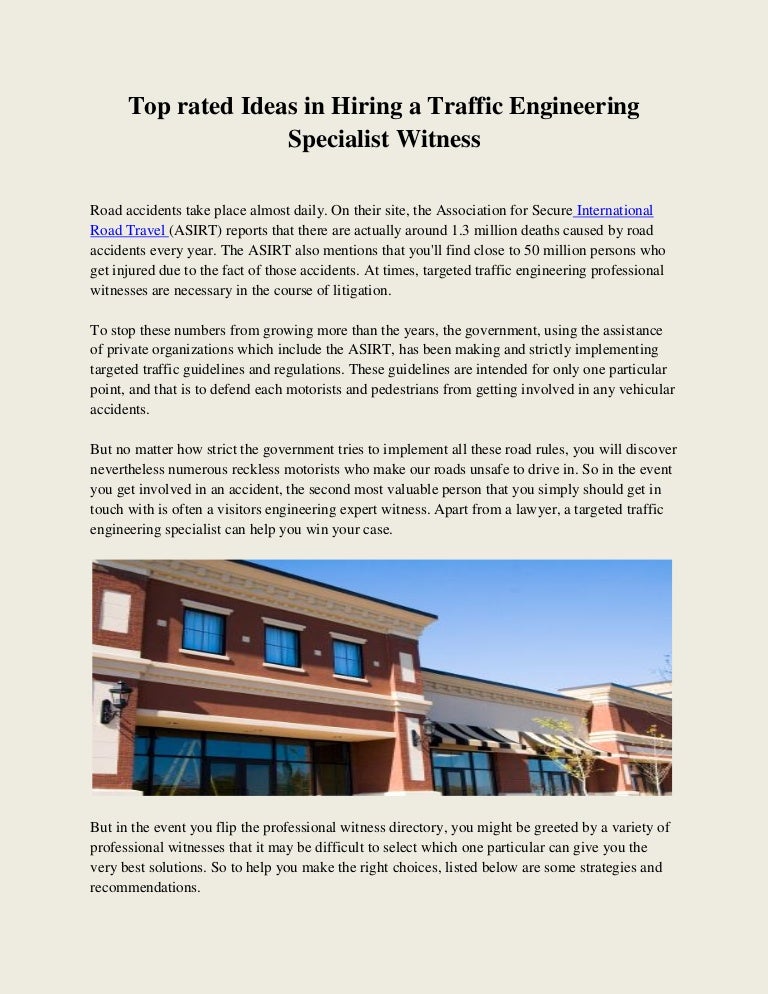 Top rated Ideas in Hiring a Traffic Engineering Specialist Witness

Road accidents take place almost daily. On their site, the Association for Secure International Road Travel (ASIRT) reports that there are actually around 1.3 million deaths caused by road accidents every year. The ASIRT also mentions that you'll find close to 50 million persons who get injured due to the fact of those accidents. At times, targeted traffic engineering professional witnesses are necessary in the course of litigation.

To stop these numbers from growing more than the years, the government, using the assistance of private organizations which include the ASIRT, has been making and strictly implementing targeted traffic guidelines and regulations. These guidelines are intended for only one particular point, and that is to defend each motorists and pedestrians from getting involved in any vehicular accidents.

But no matter how strict the government tries to implement all these road rules, you will discover nevertheless numerous reckless motorists who make our roads unsafe to drive in. So in the event you get involved in an accident, the second most valuable person that you simply should get in touch with is often a visitors engineering expert witness. Apart from a lawyer, a targeted traffic engineering specialist can help you win your case.

But in the event you flip the professional witness directory, you might be greeted by a variety of professional witnesses that it may be difficult to select which one particular can give you the very best solutions. So to help you make the right choices, listed below are some strategies and recommendations.